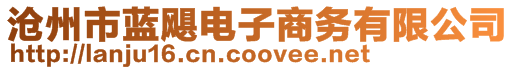 沧州市蓝飓电子商务有限公司
http://lanju16.cn.coovee.net